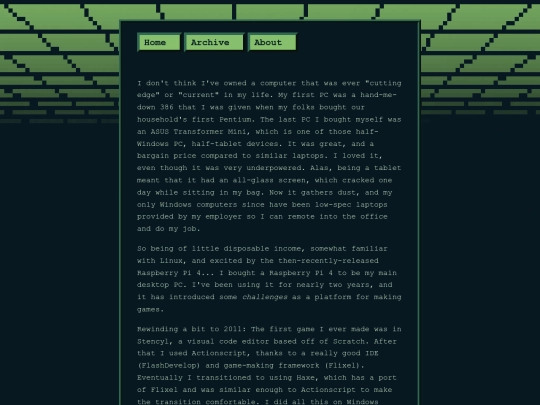 Home Archive About

I don't think I've owned a computer that was ever "cutting edge" or "current" in my life. My first PC was a hand-me-down 386 that I was given when my folks bought our household's first Pentium. The last PC I bought myself was an ASUS Transformer Mini, which is one of those half-Windows PC, half-tablet devices. It was great, and a bargain price compared to similar laptops. I loved it, even though it was very underpowered. Alas, being a tablet meant that it had an all-glass screen, which cracked one day while sitting in my bag. Now it gathers dust, and my only Windows computers since have been low-spec laptops provided by my employer so I can remote into the office and do my job.

So being of little disposable income, somewhat familiar with Linux, and excited by the then-recently-released Raspberry Pi 4... I bought a Raspberry Pi 4 to be my main desktop PC. I've been using it for nearly two years, and it has introduced some challenges as a platform for making games.

Rewinding a bit to 2011: The first game I ever made was in Stencyl, a visual code editor based off of Scratch. After that I used Actionscript, thanks to a really good IDE (FlashDevelop) and game-making framework (Flixel). Eventually I transitioned to using Haxe, which has a port of Flixel and was similar enough to Actionscript to make the transition comfortable. I did all this on Windows